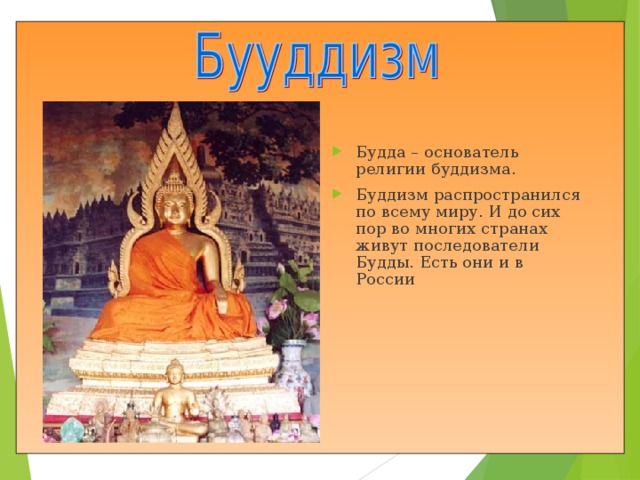 Бууддизм

Будда – основатель религии буддизма.

Буддизм распространился по всему миру. И до сих пор во многих странах живут последователи Будды. Есть они и в России